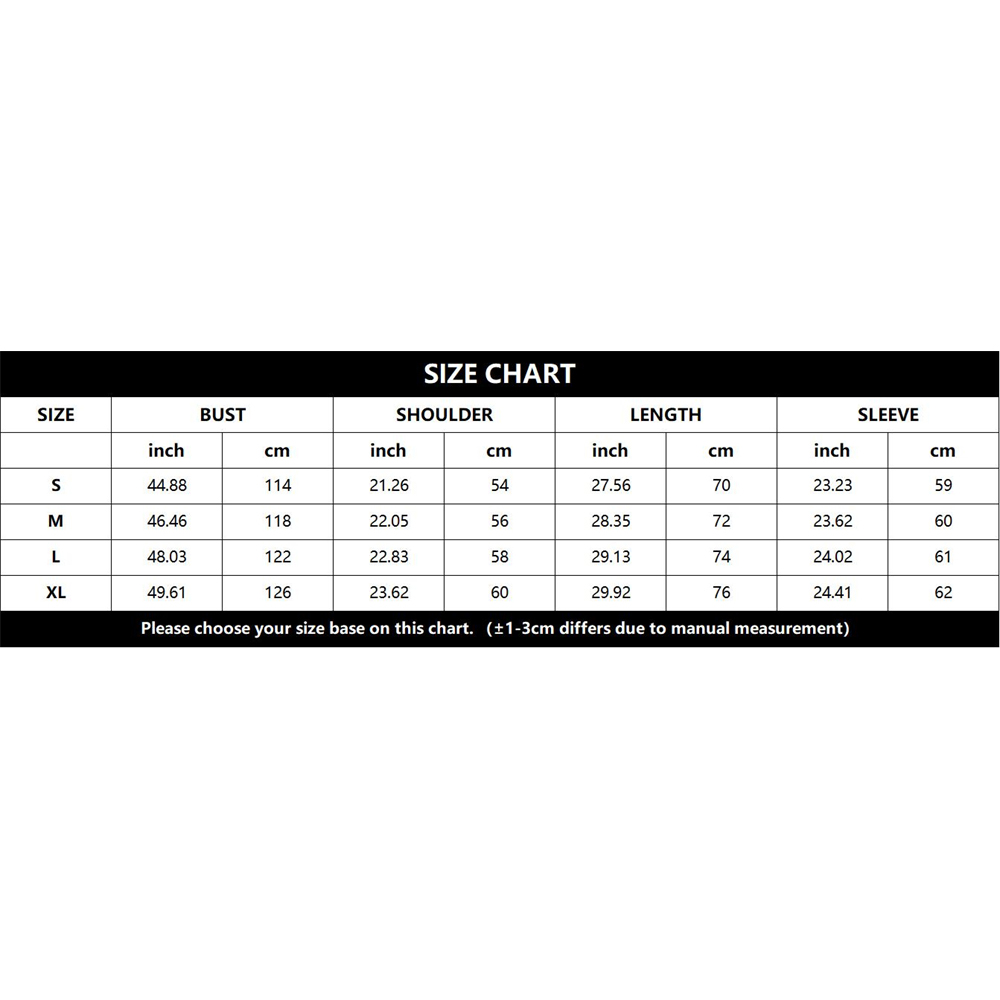 SIZE CHART

| SIZE | BUST | | SHOULDER | | LENGTH | | SLEEVE | |
|---|---|---|---|---|---|---|---|---|
| | inch | cm | inch | cm | inch | cm | inch | cm |
| S | 44.88 | 114 | 21.26 | 54 | 27.56 | 70 | 23.23 | 59 |
| M | 46.46 | 118 | 22.05 | 56 | 28.35 | 72 | 23.62 | 60 |
| L | 48.03 | 122 | 22.83 | 58 | 29.13 | 74 | 24.02 | 61 |
| XL | 49.61 | 126 | 23.62 | 60 | 29.92 | 76 | 24.41 | 62 |

Please choose your size base on this chart. （±1-3cm differs due to manual measurement)